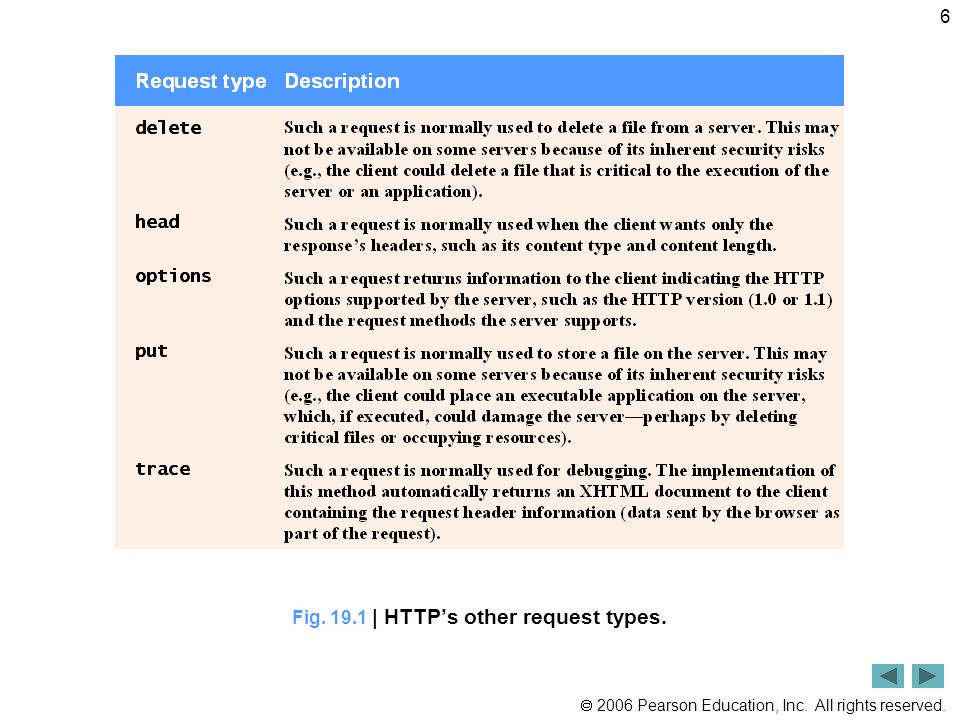 6

| Request type | Description |
|---|---|
| delete | Such a request is normally used to delete a file from a server. This may not be available on some servers because of its inherent security risks (e.g., the client could delete a file that is critical to the execution of the server or an application). |
| head | Such a request is normally used when the client wants only the response's headers, such as its content type and content length. |
| options | Such a request returns information to the client indicating the HTTP options supported by the server, such as the HTTP version (1.0 or 1.1) and the request methods the server supports. |
| put | Such a request is normally used to store a file on the server. This may not be available on some servers because of its inherent security risks (e.g., the client could place an executable application on the server, which, if executed, could damage the server—perhaps by deleting critical files or occupying resources). |
| trace | Such a request is normally used for debugging. The implementation of this method automatically returns an XHTML document to the client containing the request header information (data sent by the browser as part of the request). |

Fig. 19.1 | HTTP's other request types.

© 2006 Pearson Education, Inc. All rights reserved.